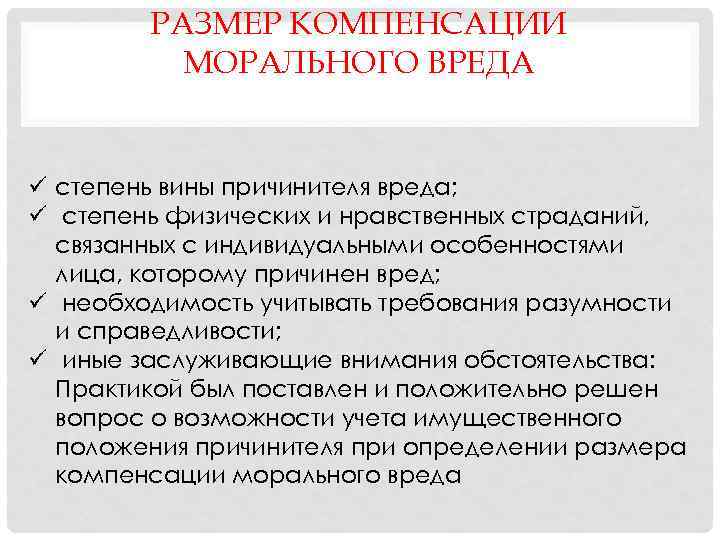 РАЗМЕР КОМПЕНСАЦИИ МОРАЛЬНОГО ВРЕДА

✓ степень вины причинителя вреда;
✓ степень физических и нравственных страданий, связанных с индивидуальными особенностями лица, которому причинен вред;
✓ необходимость учитывать требования разумности и справедливости;
✓ иные заслуживающие внимания обстоятельства: Практикой был поставлен и положительно решен вопрос о возможности учета имущественного положения причинителя при определении размера компенсации морального вреда